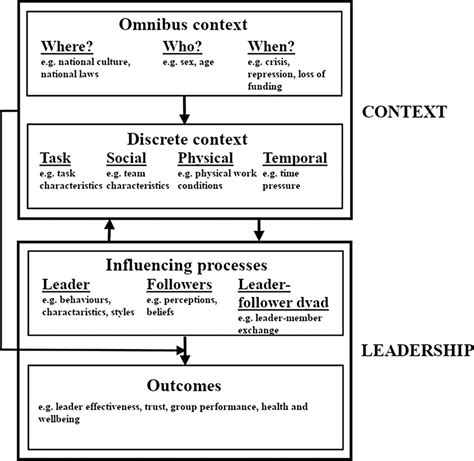 Omnibus context

Where?
e.g. national culture, national laws

Who?
e.g. sex, age

When?
e.g. crisis, repression, loss of funding

CONTEXT

Discrete context

Task
e.g. task characteristics

Social
e.g. team characteristics

Physical
e.g. physical work conditions

Temporal
e.g. time pressure

Influencing processes

Leader
e.g. behaviours, charactaristics, styles

Followers
e.g. perceptions, beliefs

Leader-follower dyad
e.g. leader-member exchange

LEADERSHIP

Outcomes
e.g. leader effectiveness, trust, group performance, health and wellbeing